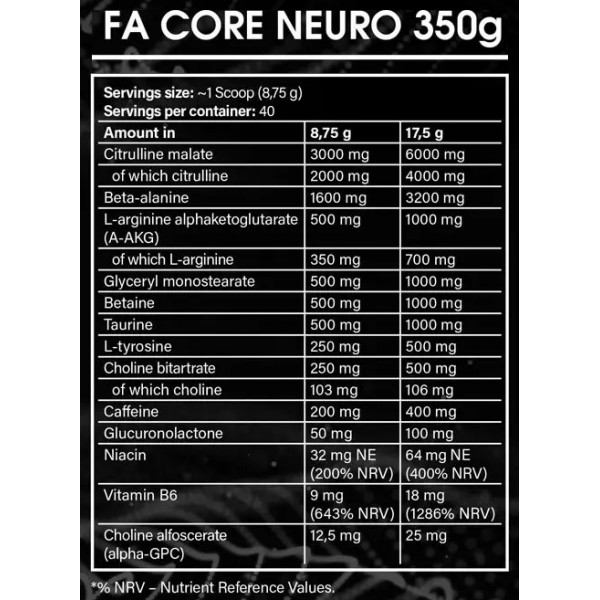 FA CORE NEURO 350g

Servings size: ~1 Scoop (8,75 g)
Servings per container: 40

| Amount in | 8,75 g | 17,5 g |
|---|---|---|
| Citrulline malate | 3000 mg | 6000 mg |
| of which citrulline | 2000 mg | 4000 mg |
| Beta-alanine | 1600 mg | 3200 mg |
| L-arginine alphaketoglutarate (A-AKG) | 500 mg | 1000 mg |
| of which L-arginine | 350 mg | 700 mg |
| Glyceryl monostearate | 500 mg | 1000 mg |
| Betaine | 500 mg | 1000 mg |
| Taurine | 500 mg | 1000 mg |
| L-tyrosine | 250 mg | 500 mg |
| Choline bitartrate | 250 mg | 500 mg |
| of which choline | 103 mg | 106 mg |
| Caffeine | 200 mg | 400 mg |
| Glucuronolactone | 50 mg | 100 mg |
| Niacin | 32 mg NE (200% NRV) | 64 mg NE (400% NRV) |
| Vitamin B6 | 9 mg (643% NRV) | 18 mg (1286% NRV) |
| Choline alfoscerate (alpha-GPC) | 12,5 mg | 25 mg |

*% NRV – Nutrient Reference Values.